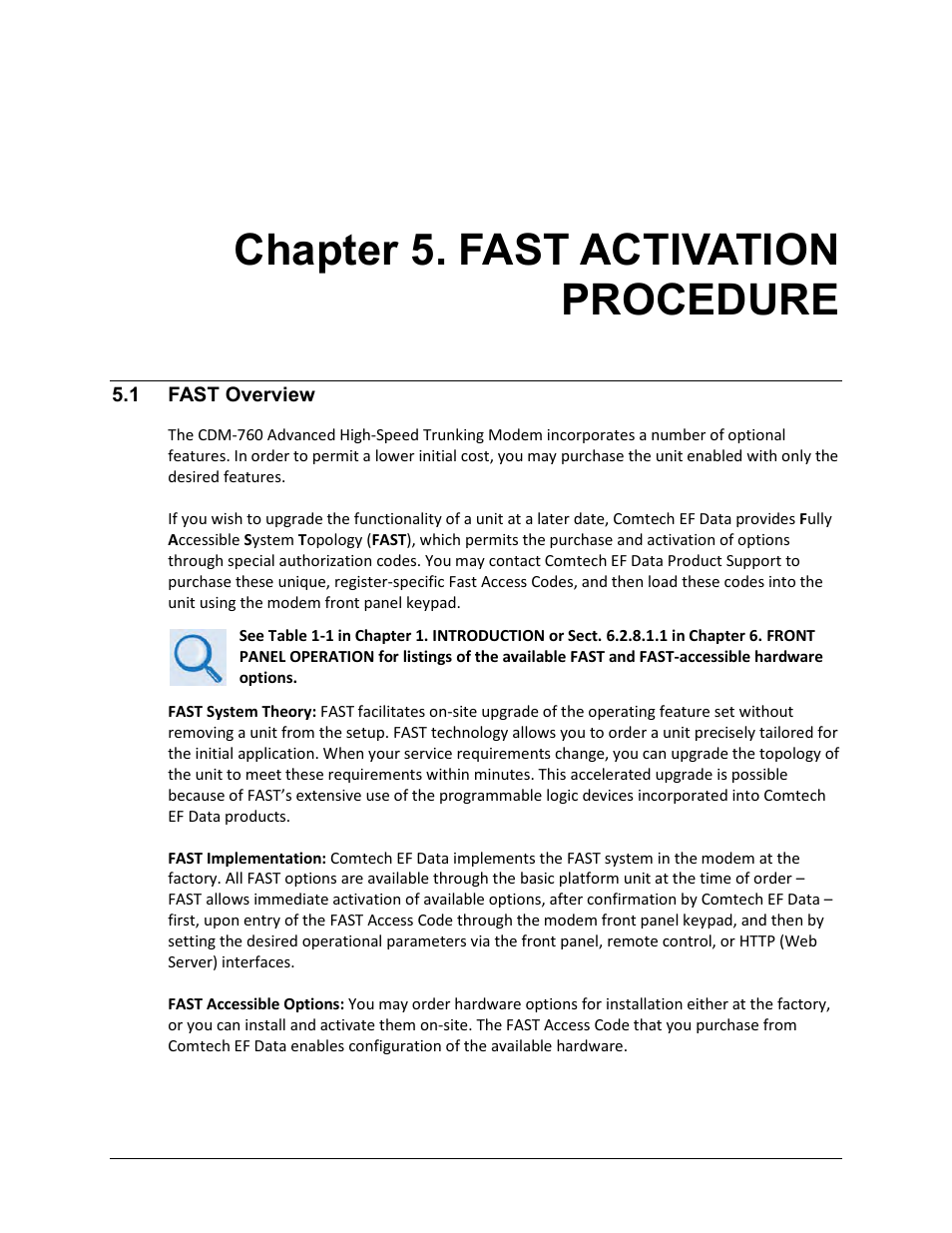 Chapter 5. FAST ACTIVATION PROCEDURE

5.1 FAST Overview

The CDM-760 Advanced High-Speed Trunking Modem incorporates a number of optional features. In order to permit a lower initial cost, you may purchase the unit enabled with only the desired features.

If you wish to upgrade the functionality of a unit at a later date, Comtech EF Data provides Fully Accessible System Topology (FAST), which permits the purchase and activation of options through special authorization codes. You may contact Comtech EF Data Product Support to purchase these unique, register-specific Fast Access Codes, and then load these codes into the unit using the modem front panel keypad.

See Table 1-1 in Chapter 1. INTRODUCTION or Sect. 6.2.8.1.1 in Chapter 6. FRONT PANEL OPERATION for listings of the available FAST and FAST-accessible hardware options.

FAST System Theory: FAST facilitates on-site upgrade of the operating feature set without removing a unit from the setup. FAST technology allows you to order a unit precisely tailored for the initial application. When your service requirements change, you can upgrade the topology of the unit to meet these requirements within minutes. This accelerated upgrade is possible because of FAST's extensive use of the programmable logic devices incorporated into Comtech EF Data products.

FAST Implementation: Comtech EF Data implements the FAST system in the modem at the factory. All FAST options are available through the basic platform unit at the time of order – FAST allows immediate activation of available options, after confirmation by Comtech EF Data – first, upon entry of the FAST Access Code through the modem front panel keypad, and then by setting the desired operational parameters via the front panel, remote control, or HTTP (Web Server) interfaces.

FAST Accessible Options: You may order hardware options for installation either at the factory, or you can install and activate them on-site. The FAST Access Code that you purchase from Comtech EF Data enables configuration of the available hardware.